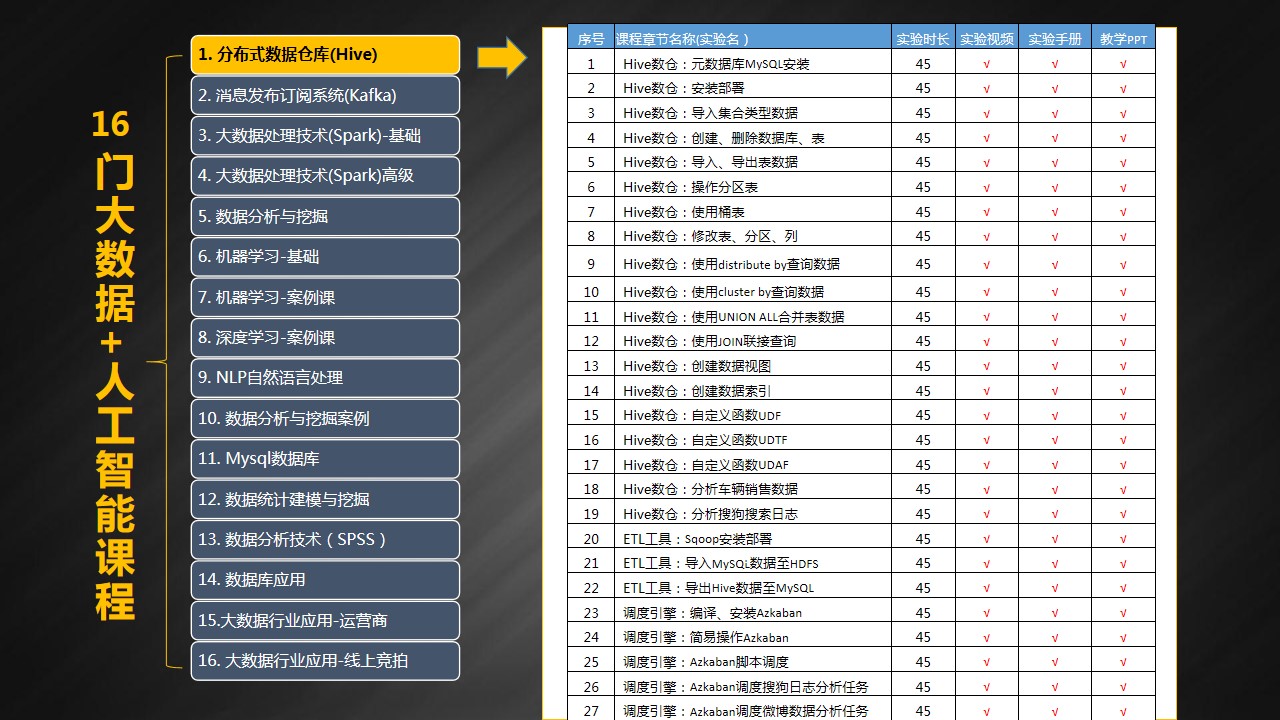 16门大数据+人工智能课程

1. 分布式数据仓库(Hive)
2. 消息发布订阅系统(Kafka)
3. 大数据处理技术(Spark)-基础
4. 大数据处理技术(Spark)高级
5. 数据分析与挖掘
6. 机器学习-基础
7. 机器学习-案例课
8. 深度学习-案例课
9. NLP自然语言处理
10. 数据分析与挖掘案例
11. Mysql数据库
12. 数据统计建模与挖掘
13. 数据分析技术（SPSS）
14. 数据库应用
15.大数据行业应用-运营商
16. 大数据行业应用-线上竞拍

| 序号 | 课程章节名称(实验名) | 实验时长 | 实验视频 | 实验手册 | 教学PPT |
|---|---|---|---|---|---|
| 1 | Hive数仓：元数据库MySQL安装 | 45 | √ | √ | √ |
| 2 | Hive数仓：安装部署 | 45 | √ | √ | √ |
| 3 | Hive数仓：导入集合类型数据 | 45 | √ | √ | √ |
| 4 | Hive数仓：创建、删除数据库、表 | 45 | √ | √ | √ |
| 5 | Hive数仓：导入、导出表数据 | 45 | √ | √ | √ |
| 6 | Hive数仓：操作分区表 | 45 | √ | √ | √ |
| 7 | Hive数仓：使用桶表 | 45 | √ | √ | √ |
| 8 | Hive数仓：修改表、分区、列 | 45 | √ | √ | √ |
| 9 | Hive数仓：使用distribute by查询数据 | 45 | √ | √ | √ |
| 10 | Hive数仓：使用cluster by查询数据 | 45 | √ | √ | √ |
| 11 | Hive数仓：使用UNION ALL合并表数据 | 45 | √ | √ | √ |
| 12 | Hive数仓：使用JOIN联接查询 | 45 | √ | √ | √ |
| 13 | Hive数仓：创建数据视图 | 45 | √ | √ | √ |
| 14 | Hive数仓：创建数据索引 | 45 | √ | √ | √ |
| 15 | Hive数仓：自定义函数UDF | 45 | √ | √ | √ |
| 16 | Hive数仓：自定义函数UDTF | 45 | √ | √ | √ |
| 17 | Hive数仓：自定义函数UDAF | 45 | √ | √ | √ |
| 18 | Hive数仓：分析车辆销售数据 | 45 | √ | √ | √ |
| 19 | Hive数仓：分析搜狗搜索日志 | 45 | √ | √ | √ |
| 20 | ETL工具：Sqoop安装部署 | 45 | √ | √ | √ |
| 21 | ETL工具：导入MySQL数据至HDFS | 45 | √ | √ | √ |
| 22 | ETL工具：导出Hive数据至MySQL | 45 | √ | √ | √ |
| 23 | 调度引擎：编译、安装Azkaban | 45 | √ | √ | √ |
| 24 | 调度引擎：简易操作Azkaban | 45 | √ | √ | √ |
| 25 | 调度引擎：Azkaban脚本调度 | 45 | √ | √ | √ |
| 26 | 调度引擎：Azkaban调度搜狗日志分析任务 | 45 | √ | √ | √ |
| 27 | 调度引擎：Azkaban调度微博数据分析任务 | 45 | √ | √ | √ |